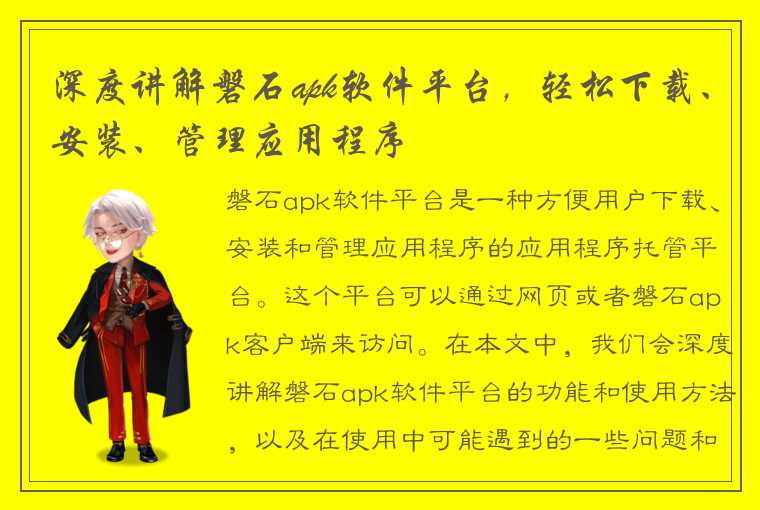 深度讲解磐石apk软件平台，轻松下载、安装、管理应用程序

磐石apk软件平台是一种方便用户下载、安装和管理应用程序的应用程序托管平台。这个平台可以通过网页或者磐石apk客户端来访问。在本文中，我们会深度讲解磐石apk软件平台的功能和使用方法，以及在使用中可能遇到的一些问题和